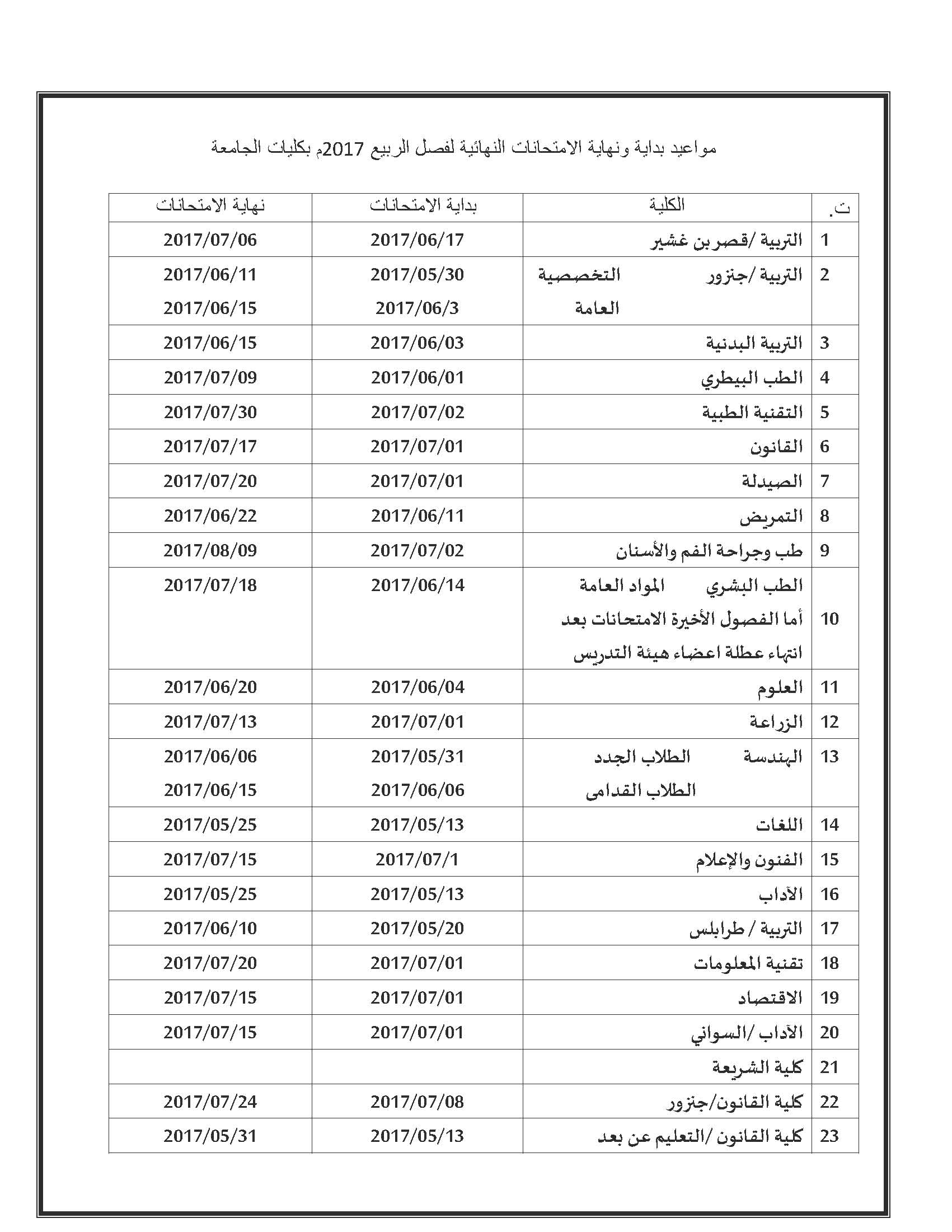 مواعيد بداية ونهاية الامتحانات النهائية لفصل الربيع 2017م بكليات الجامعة

| ت. | الكلية | بداية الامتحانات | نهاية الامتحانات |
|---|---|---|---|
| 1 | التربية /قصر بن غشير | 2017/06/17 | 2017/07/06 |
| 2 | التربية /جنزور التخصصية العامة | 2017/05/30 2017/06/3 | 2017/06/11 2017/06/15 |
| 3 | التربية البدنية | 2017/06/03 | 2017/06/15 |
| 4 | الطب البيطري | 2017/06/01 | 2017/07/09 |
| 5 | التقنية الطبية | 2017/07/02 | 2017/07/30 |
| 6 | القانون | 2017/07/01 | 2017/07/17 |
| 7 | الصيدلة | 2017/07/01 | 2017/07/20 |
| 8 | التمريض | 2017/06/11 | 2017/06/22 |
| 9 | طب وجراحة الفم والأسنان | 2017/07/02 | 2017/08/09 |
| 10 | الطب البشري المواد العامة أما الفصول الأخيرة الامتحانات بعد انتهاء عطلة اعضاء هيئة التدريس | 2017/06/14 | 2017/07/18 |
| 11 | العلوم | 2017/06/04 | 2017/06/20 |
| 12 | الزراعة | 2017/07/01 | 2017/07/13 |
| 13 | الهندسة الطلاب الجدد الطلاب القدامى | 2017/05/31 2017/06/06 | 2017/06/06 2017/06/15 |
| 14 | اللغات | 2017/05/13 | 2017/05/25 |
| 15 | الفنون والإعلام | 2017/07/1 | 2017/07/15 |
| 16 | الآداب | 2017/05/13 | 2017/05/25 |
| 17 | التربية / طرابلس | 2017/05/20 | 2017/06/10 |
| 18 | تقنية المعلومات | 2017/07/01 | 2017/07/20 |
| 19 | الاقتصاد | 2017/07/01 | 2017/07/15 |
| 20 | الآداب /السواني | 2017/07/01 | 2017/07/15 |
| 21 | كلية الشريعة | | |
| 22 | كلية القانون/جنزور | 2017/07/08 | 2017/07/24 |
| 23 | كلية القانون /التعليم عن بعد | 2017/05/13 | 2017/05/31 |